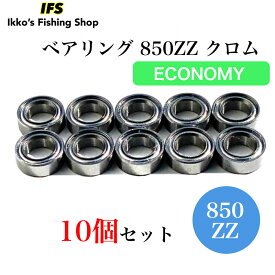 IFS
Ikko's Fishing Shop

ベアリング 850ZZ クロム

ECONOMY

10個セット

850
ZZ